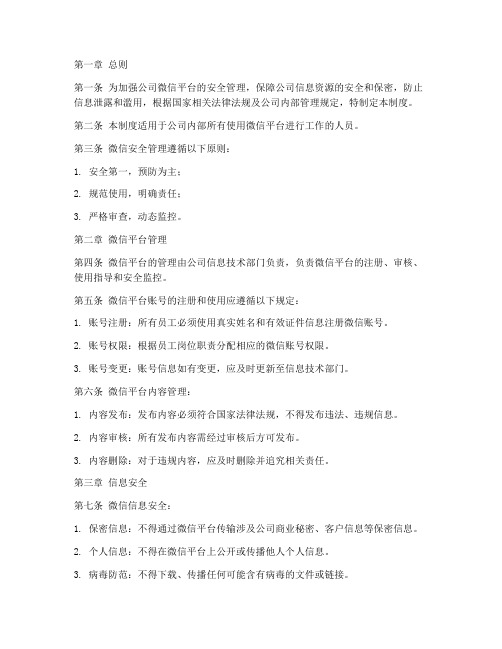 第一章 总则

第一条 为加强公司微信平台的安全管理，保障公司信息资源的安全和保密，防止信息泄露和滥用，根据国家相关法律法规及公司内部管理规定，特制定本制度。

第二条 本制度适用于公司内部所有使用微信平台进行工作的人员。

第三条 微信安全管理遵循以下原则：

1. 安全第一，预防为主；

2. 规范使用，明确责任；

3. 严格审查，动态监控。

第二章 微信平台管理

第四条 微信平台的管理由公司信息技术部门负责，负责微信平台的注册、审核、使用指导和安全监控。

第五条 微信平台账号的注册和使用应遵循以下规定：

1. 账号注册：所有员工必须使用真实姓名和有效证件信息注册微信账号。

2. 账号权限：根据员工岗位职责分配相应的微信账号权限。

3. 账号变更：账号信息如有变更，应及时更新至信息技术部门。

第六条 微信平台内容管理：

1. 内容发布：发布内容必须符合国家法律法规，不得发布违法、违规信息。

2. 内容审核：所有发布内容需经过审核后方可发布。

3. 内容删除：对于违规内容，应及时删除并追究相关责任。

第三章 信息安全

第七条 微信信息安全：

1. 保密信息：不得通过微信平台传输涉及公司商业秘密、客户信息等保密信息。

2. 个人信息：不得在微信平台上公开或传播他人个人信息。

3. 病毒防范：不得下载、传播任何可能含有病毒的文件或链接。